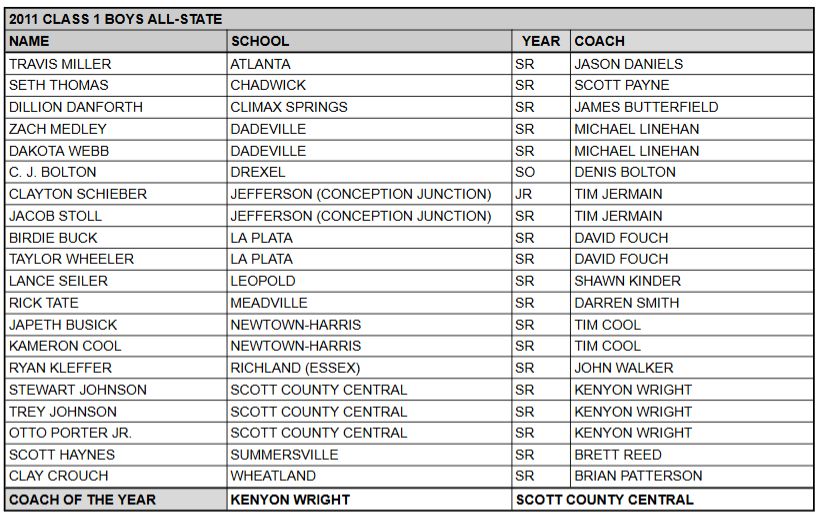 2011 CLASS 1 BOYS ALL-STATE

| NAME | SCHOOL | YEAR | COACH |
|---|---|---|---|
| TRAVIS MILLER | ATLANTA | SR | JASON DANIELS |
| SETH THOMAS | CHADWICK | SR | SCOTT PAYNE |
| DILLION DANFORTH | CLIMAX SPRINGS | SR | JAMES BUTTERFIELD |
| ZACH MEDLEY | DADEVILLE | SR | MICHAEL LINEHAN |
| DAKOTA WEBB | DADEVILLE | SR | MICHAEL LINEHAN |
| C. J. BOLTON | DREXEL | SO | DENIS BOLTON |
| CLAYTON SCHIEBER | JEFFERSON (CONCEPTION JUNCTION) | JR | TIM JERMAIN |
| JACOB STOLL | JEFFERSON (CONCEPTION JUNCTION) | SR | TIM JERMAIN |
| BIRDIE BUCK | LA PLATA | SR | DAVID FOUCH |
| TAYLOR WHEELER | LA PLATA | SR | DAVID FOUCH |
| LANCE SEILER | LEOPOLD | SR | SHAWN KINDER |
| RICK TATE | MEADVILLE | SR | DARREN SMITH |
| JAPETH BUSICK | NEWTOWN-HARRIS | SR | TIM COOL |
| KAMERON COOL | NEWTOWN-HARRIS | SR | TIM COOL |
| RYAN KLEFFER | RICHLAND (ESSEX) | SR | JOHN WALKER |
| STEWART JOHNSON | SCOTT COUNTY CENTRAL | SR | KENYON WRIGHT |
| TREY JOHNSON | SCOTT COUNTY CENTRAL | SR | KENYON WRIGHT |
| OTTO PORTER JR. | SCOTT COUNTY CENTRAL | SR | KENYON WRIGHT |
| SCOTT HAYNES | SUMMERSVILLE | SR | BRETT REED |
| CLAY CROUCH | WHEATLAND | SR | BRIAN PATTERSON |
| COACH OF THE YEAR | KENYON WRIGHT | SCOTT COUNTY CENTRAL | |